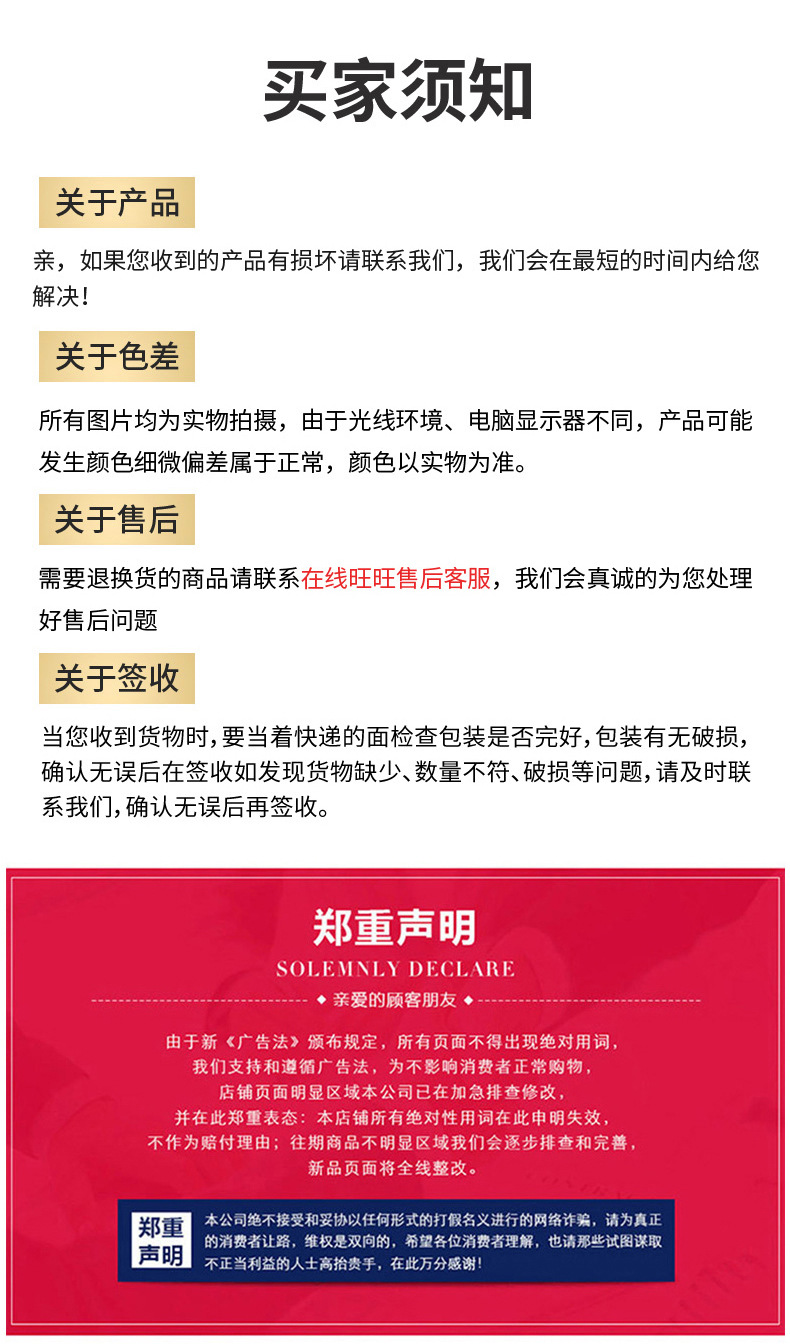 买家须知

关于产品

亲，如果您收到的产品有损坏请联系我们，我们会在最短的时间内给您解决！

关于色差

所有图片均为实物拍摄，由于光线环境、电脑显示器不同，产品可能发生颜色细微偏差属于正常，颜色以实物为准。

关于售后

需要退换货的商品请联系在线旺旺售后客服，我们会真诚的为您处理好售后问题

关于签收

当您收到货物时，要当着快递的面检查包装是否完好，包装有无破损，确认无误后在签收如发现货物缺少、数量不符、破损等问题，请及时联系我们，确认无误后再签收。

郑重声明
SOLEMNLY DECLARE
◆ 亲爱的顾客朋友 ◆

由于新《广告法》颁布规定，所有页面不得出现绝对用词，
我们支持和遵循广告法，为不影响消费者正常购物，
店铺页面明显区域本公司已在加急排查修改，
并在此郑重表态：本店铺所有绝对性用词在此申明失效，
不作为赔付理由；往期商品不明显区域我们会逐步排查和完善，
新品页面将全线整改。

郑重声明

本公司绝不接受和妥协以任何形式的打假名义进行的网络诈骗，请为真正的消费者让路，维权是双向的，希望各位消费者理解，也请那些试图谋取不正当利益的人士高抬贵手，在此万分感谢！